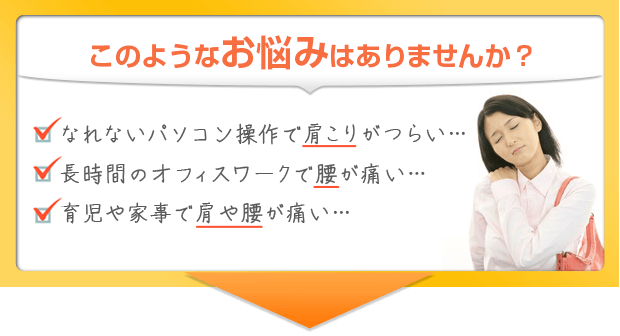 このようなお悩みはありませんか？

なれないパソコン操作で肩こりがつらい…

長時間のオフィスワークで腰が痛い…

育児や家事で肩や腰が痛い…